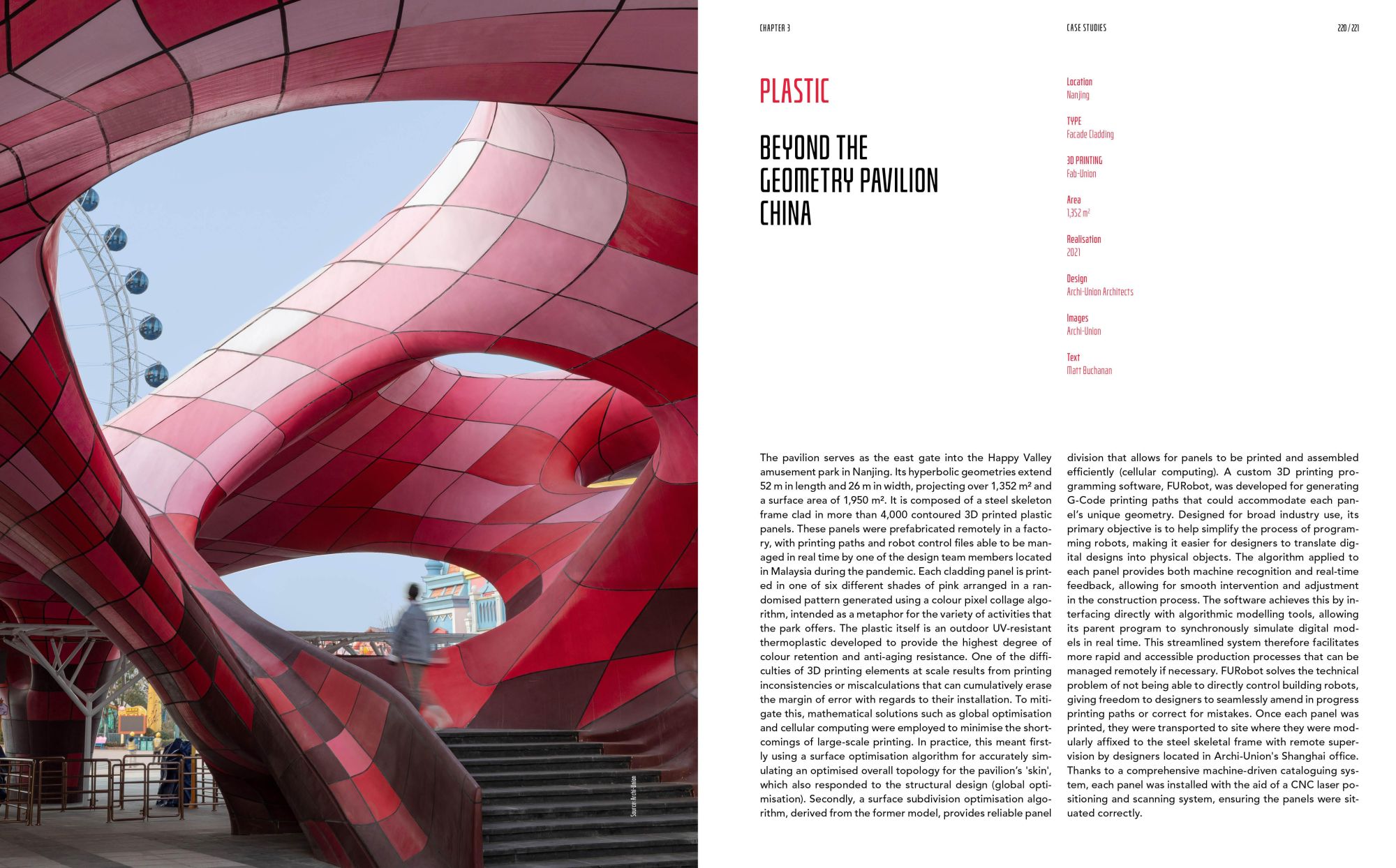 Source: Archi-Union

CHAPTER 3

CASE STUDIES

220 / 221

PLASTIC

BEYOND THE GEOMETRY PAVILION CHINA

Location
Nanjing

TYPE
Facade Cladding

3D PRINTING
Fab-Union

Area
1,352 m²

Realisation
2021

Design
Archi-Union Architects

Images
Archi-Union

Text
Matt Buchanan

The pavilion serves as the east gate into the Happy Valley amusement park in Nanjing. Its hyperbolic geometries extend 52 m in length and 26 m in width, projecting over 1,352 m² and a surface area of 1,950 m². It is composed of a steel skeleton frame clad in more than 4,000 contoured 3D printed plastic panels. These panels were prefabricated remotely in a factory, with printing paths and robot control files able to be managed in real time by one of the design team members located in Malaysia during the pandemic. Each cladding panel is printed in one of six different shades of pink arranged in a randomised pattern generated using a colour pixel collage algorithm, intended as a metaphor for the variety of activities that the park offers. The plastic itself is an outdoor UV-resistant thermoplastic developed to provide the highest degree of colour retention and anti-aging resistance. One of the difficulties of 3D printing elements at scale results from printing inconsistencies or miscalculations that can cumulatively erase the margin of error with regards to their installation. To mitigate this, mathematical solutions such as global optimisation and cellular computing were employed to minimise the shortcomings of large-scale printing. In practice, this meant firstly using a surface optimisation algorithm for accurately simulating an optimised overall topology for the pavilion's 'skin', which also responded to the structural design (global optimisation). Secondly, a surface subdivision optimisation algorithm, derived from the former model, provides reliable panel division that allows for panels to be printed and assembled efficiently (cellular computing). A custom 3D printing programming software, FURobot, was developed for generating G-Code printing paths that could accommodate each panel's unique geometry. Designed for broad industry use, its primary objective is to help simplify the process of programming robots, making it easier for designers to translate digital designs into physical objects. The algorithm applied to each panel provides both machine recognition and real-time feedback, allowing for smooth intervention and adjustment in the construction process. The software achieves this by interfacing directly with algorithmic modelling tools, allowing its parent program to synchronously simulate digital models in real time. This streamlined system therefore facilitates more rapid and accessible production processes that can be managed remotely if necessary. FURobot solves the technical problem of not being able to directly control building robots, giving freedom to designers to seamlessly amend in progress printing paths or correct for mistakes. Once each panel was printed, they were transported to site where they were modularly affixed to the steel skeletal frame with remote supervision by designers located in Archi-Union's Shanghai office. Thanks to a comprehensive machine-driven cataloguing system, each panel was installed with the aid of a CNC laser positioning and scanning system, ensuring the panels were situated correctly.